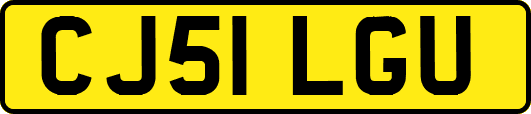 CJ51 LGU